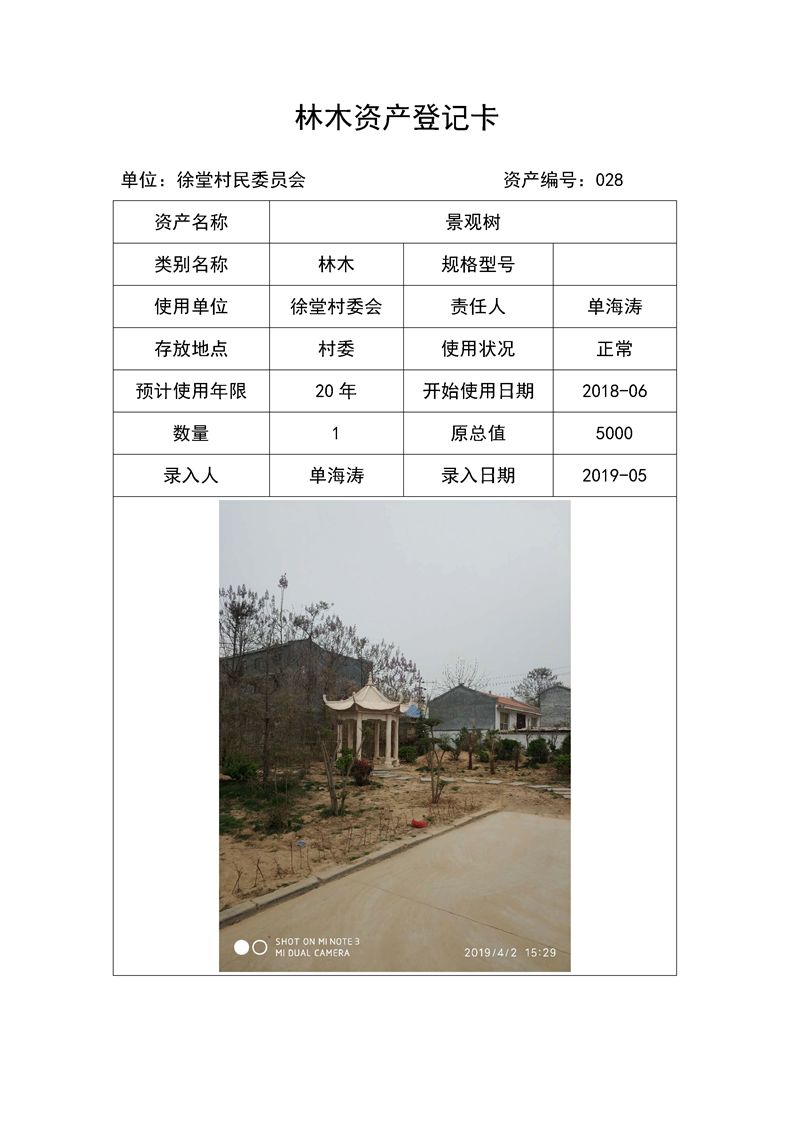 林木资产登记卡

单位：徐堂村民委员会　　　　　　　　资产编号：028

| 资产名称 | 景观树 | | |
|---|---|---|---|
| 类别名称 | 林木 | 规格型号 | |
| 使用单位 | 徐堂村委会 | 责任人 | 单海涛 |
| 存放地点 | 村委 | 使用状况 | 正常 |
| 预计使用年限 | 20 年 | 开始使用日期 | 2018-06 |
| 数量 | 1 | 原总值 | 5000 |
| 录入人 | 单海涛 | 录入日期 | 2019-05 |

SHOT ON MI NOTE 3
MI DUAL CAMERA
2019/4/2 15:29